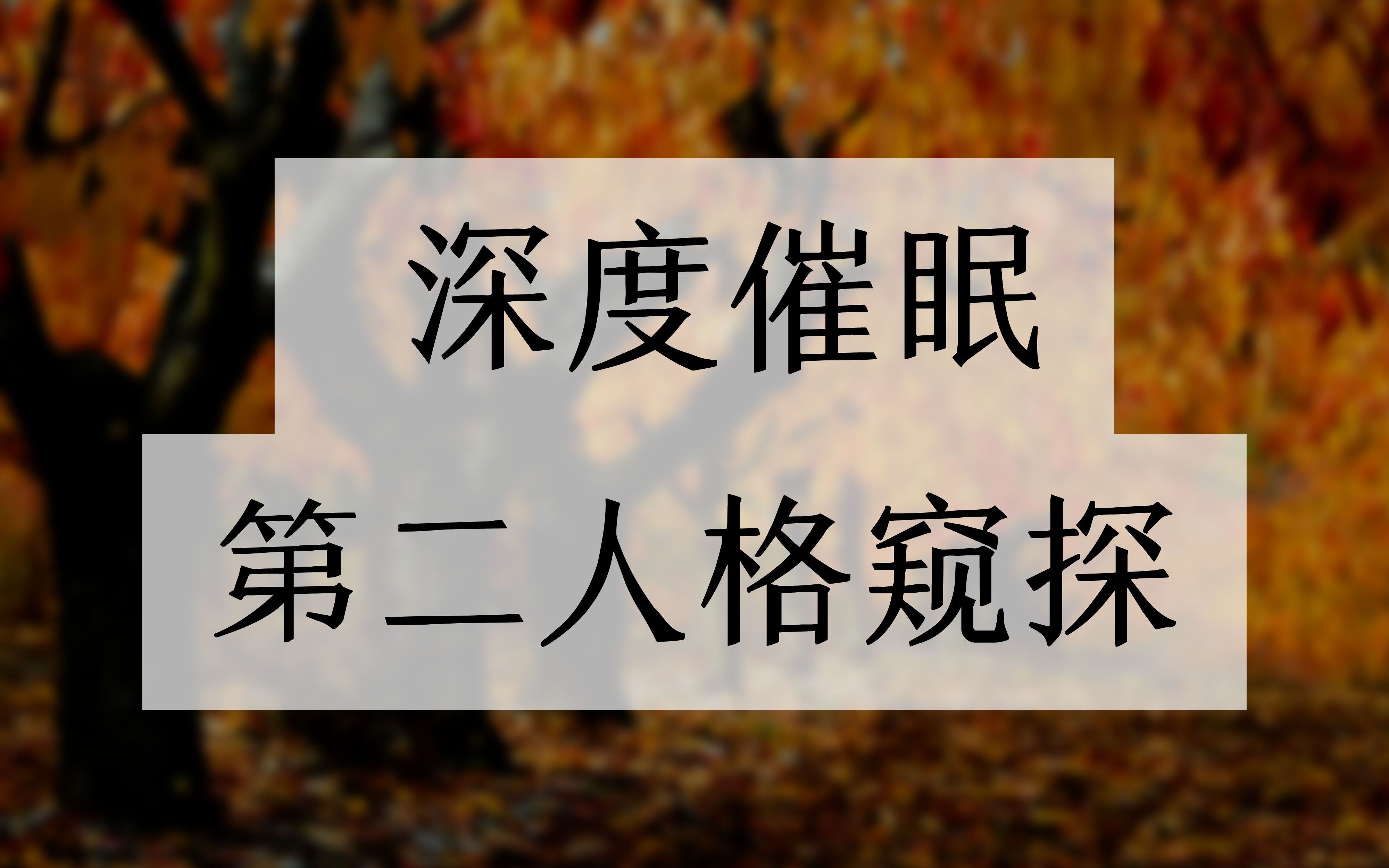 深度催眠
第二人格窥探